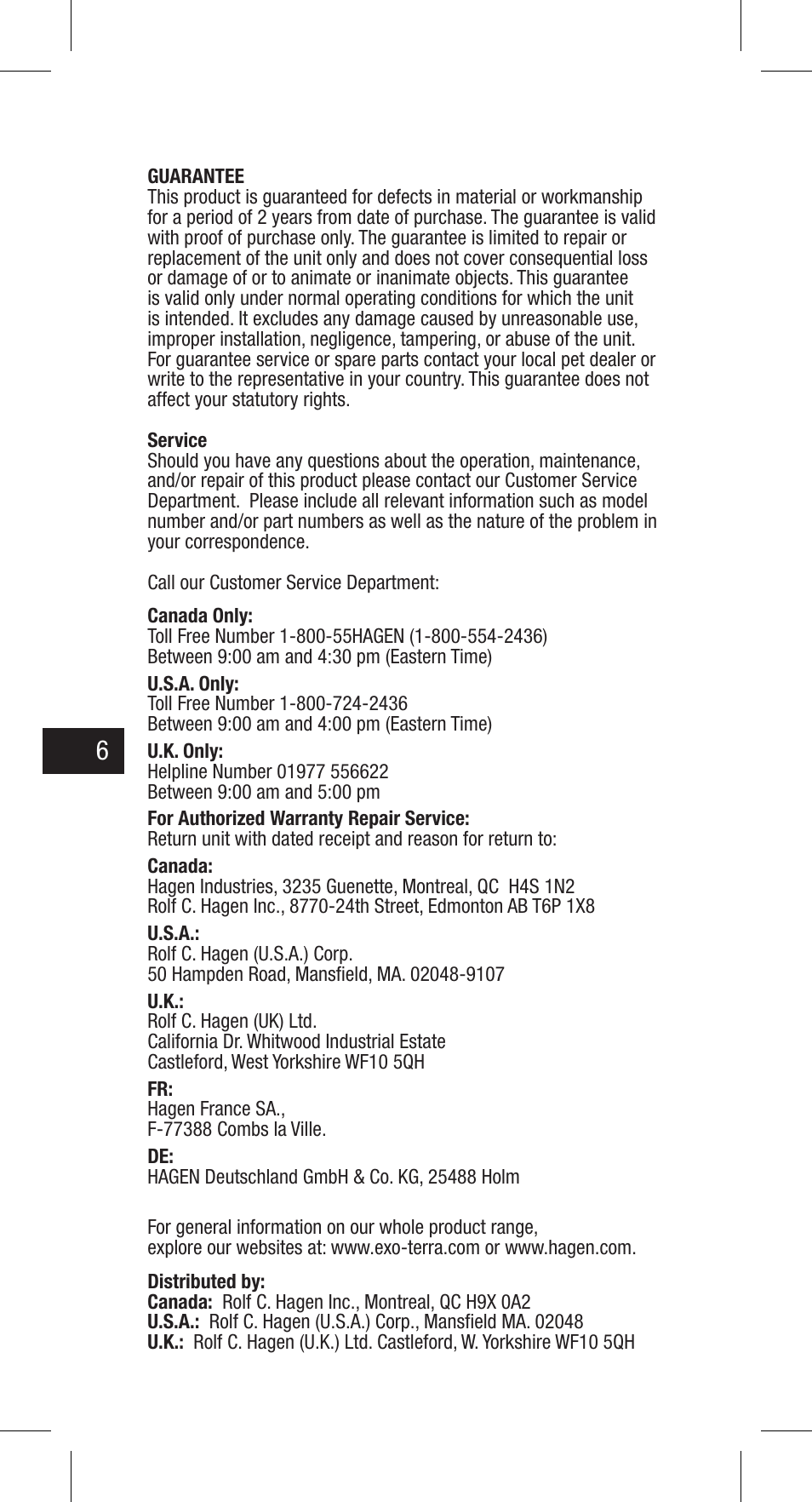 GUARANTEE
This product is guaranteed for defects in material or workmanship for a period of 2 years from date of purchase. The guarantee is valid with proof of purchase only. The guarantee is limited to repair or replacement of the unit only and does not cover consequential loss or damage of or to animate or inanimate objects. This guarantee is valid only under normal operating conditions for which the unit is intended. It excludes any damage caused by unreasonable use, improper installation, negligence, tampering, or abuse of the unit. For guarantee service or spare parts contact your local pet dealer or write to the representative in your country. This guarantee does not affect your statutory rights.

Service
Should you have any questions about the operation, maintenance, and/or repair of this product please contact our Customer Service Department. Please include all relevant information such as model number and/or part numbers as well as the nature of the problem in your correspondence.

Call our Customer Service Department:

Canada Only:
Toll Free Number 1-800-55HAGEN (1-800-554-2436)
Between 9:00 am and 4:30 pm (Eastern Time)

U.S.A. Only:
Toll Free Number 1-800-724-2436
Between 9:00 am and 4:00 pm (Eastern Time)

6

U.K. Only:
Helpline Number 01977 556622
Between 9:00 am and 5:00 pm

For Authorized Warranty Repair Service:
Return unit with dated receipt and reason for return to:

Canada:
Hagen Industries, 3235 Guenette, Montreal, QC H4S 1N2
Rolf C. Hagen Inc., 8770-24th Street, Edmonton AB T6P 1X8

U.S.A.:
Rolf C. Hagen (U.S.A.) Corp.
50 Hampden Road, Mansfield, MA. 02048-9107

U.K.:
Rolf C. Hagen (UK) Ltd.
California Dr. Whitwood Industrial Estate
Castleford, West Yorkshire WF10 5QH

FR:
Hagen France SA.,
F-77388 Combs la Ville.

DE:
HAGEN Deutschland GmbH & Co. KG, 25488 Holm

For general information on our whole product range, explore our websites at: www.exo-terra.com or www.hagen.com.

Distributed by:
Canada: Rolf C. Hagen Inc., Montreal, QC H9X 0A2
U.S.A.: Rolf C. Hagen (U.S.A.) Corp., Mansfield MA. 02048
U.K.: Rolf C. Hagen (U.K.) Ltd. Castleford, W. Yorkshire WF10 5QH